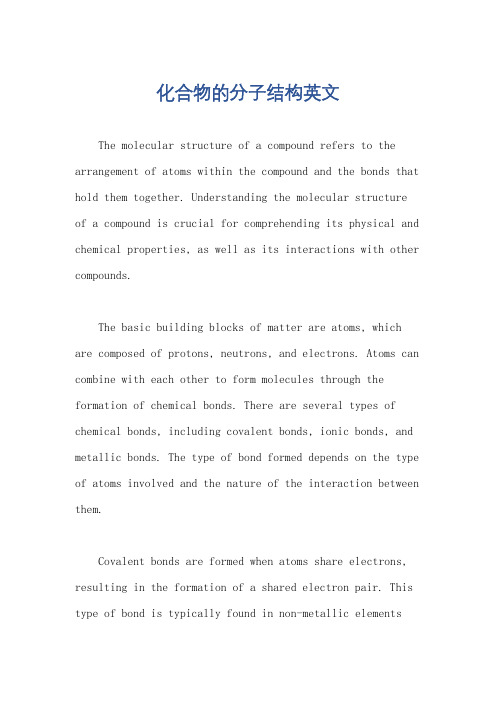 化合物的分子结构英文

The molecular structure of a compound refers to the arrangement of atoms within the compound and the bonds that hold them together. Understanding the molecular structure of a compound is crucial for comprehending its physical and chemical properties, as well as its interactions with other compounds.

The basic building blocks of matter are atoms, which are composed of protons, neutrons, and electrons. Atoms can combine with each other to form molecules through the formation of chemical bonds. There are several types of chemical bonds, including covalent bonds, ionic bonds, and metallic bonds. The type of bond formed depends on the type of atoms involved and the nature of the interaction between them.

Covalent bonds are formed when atoms share electrons, resulting in the formation of a shared electron pair. This type of bond is typically found in non-metallic elements